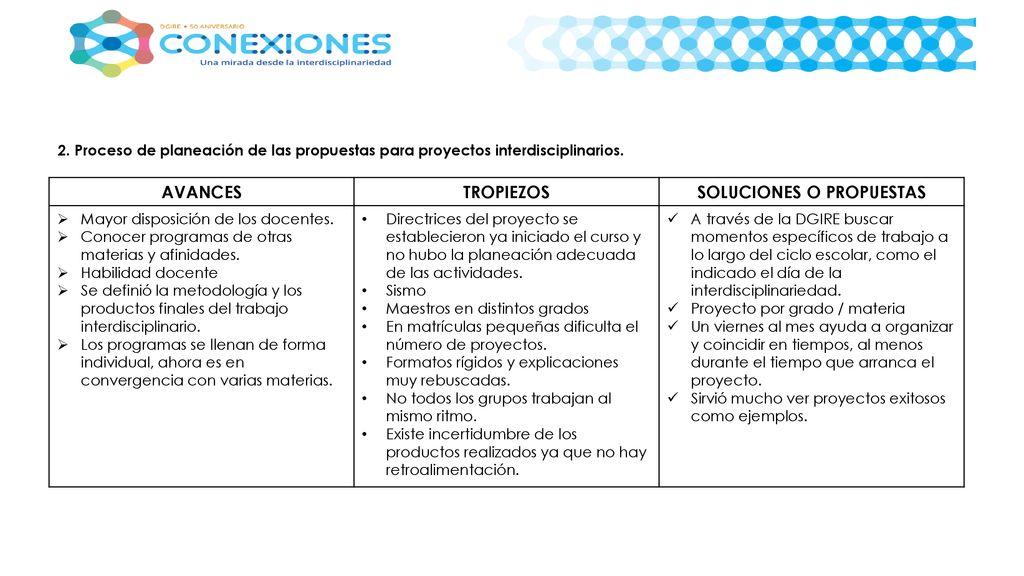 DGIRE • 50 ANIVERSARIO
CONEXIONES
Una mirada desde la interdisciplinariedad

2. Proceso de planeación de las propuestas para proyectos interdisciplinarios.

| AVANCES | TROPIEZOS | SOLUCIONES O PROPUESTAS |
|---|---|---|
| ➢ Mayor disposición de los docentes. ➢ Conocer programas de otras materias y afinidades. ➢ Habilidad docente ➢ Se definió la metodología y los productos finales del trabajo interdisciplinario. ➢ Los programas se llenan de forma individual, ahora es en convergencia con varias materias. | • Directrices del proyecto se establecieron ya iniciado el curso y no hubo la planeación adecuada de las actividades. • Sismo • Maestros en distintos grados • En matrículas pequeñas dificulta el número de proyectos. • Formatos rígidos y explicaciones muy rebuscadas. • No todos los grupos trabajan al mismo ritmo. • Existe incertidumbre de los productos realizados ya que no hay retroalimentación. | ✓ A través de la DGIRE buscar momentos específicos de trabajo a lo largo del ciclo escolar, como el indicado el día de la interdisciplinariedad. ✓ Proyecto por grado / materia ✓ Un viernes al mes ayuda a organizar y coincidir en tiempos, al menos durante el tiempo que arranca el proyecto. ✓ Sirvió mucho ver proyectos exitosos como ejemplos. |